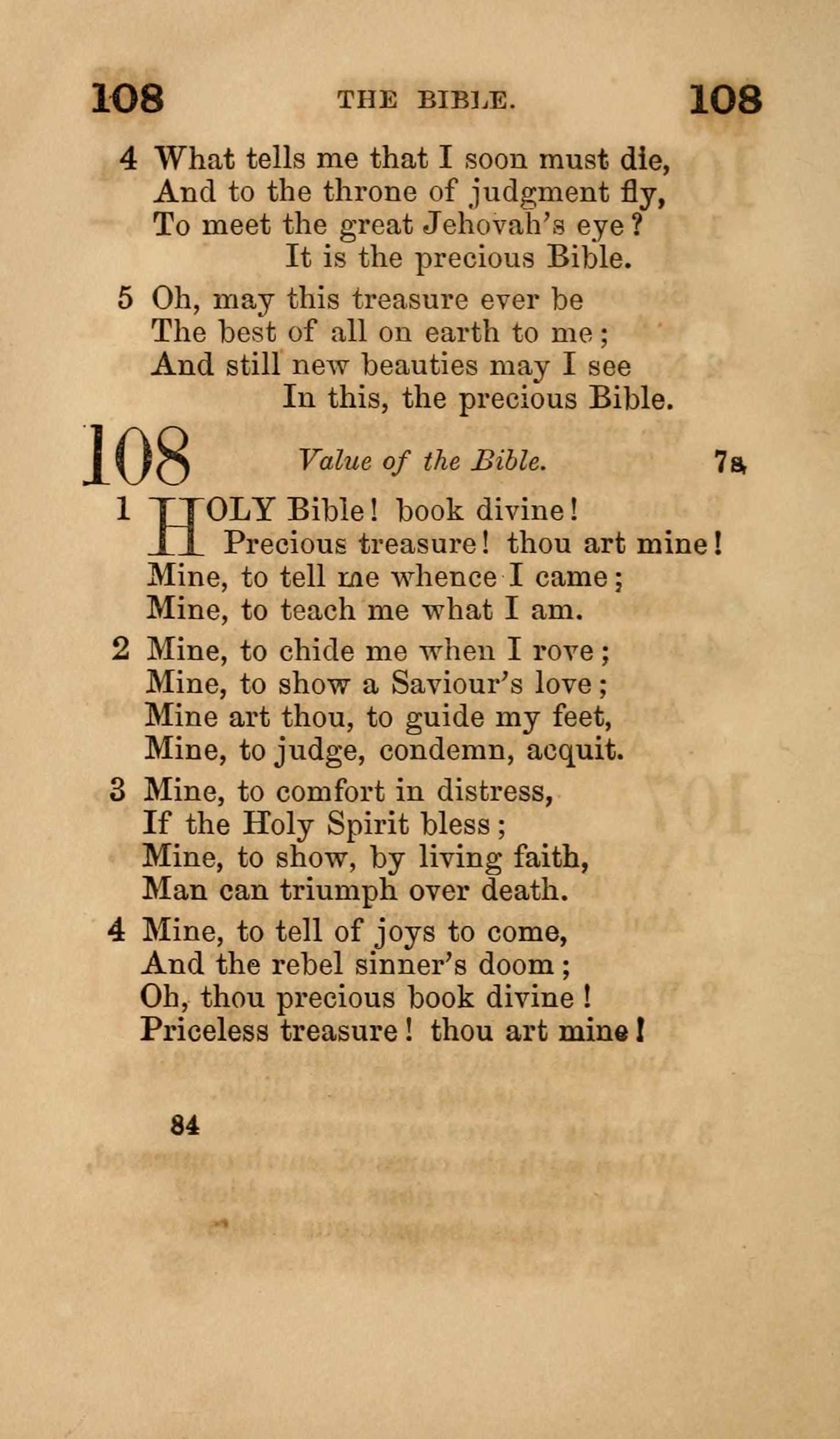 108 THE BIBLE. 108

4 What tells me that I soon must die,
And to the throne of judgment fly,
To meet the great Jehovah's eye?
It is the precious Bible.

5 Oh, may this treasure ever be
The best of all on earth to me;
And still new beauties may I see
In this, the precious Bible.

108 Value of the Bible. 7s.

1 HOLY Bible! book divine!
Precious treasure! thou art mine!
Mine, to tell me whence I came;
Mine, to teach me what I am.

2 Mine, to chide me when I rove;
Mine, to show a Saviour's love;
Mine art thou, to guide my feet,
Mine, to judge, condemn, acquit.

3 Mine, to comfort in distress,
If the Holy Spirit bless;
Mine, to show, by living faith,
Man can triumph over death.

4 Mine, to tell of joys to come,
And the rebel sinner's doom;
Oh, thou precious book divine!
Priceless treasure! thou art mine!

84